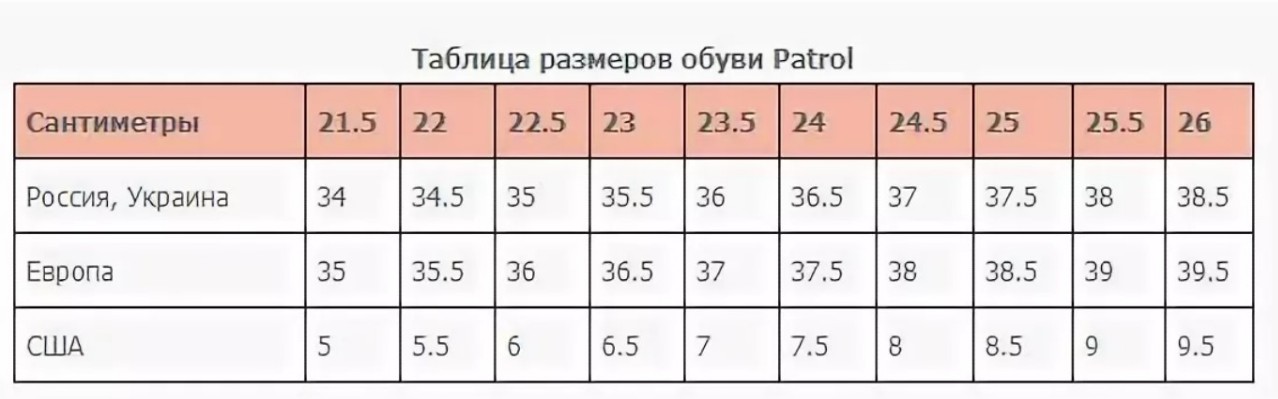 Таблица размеров обуви Patrol

| Сантиметры | 21.5 | 22 | 22.5 | 23 | 23.5 | 24 | 24.5 | 25 | 25.5 | 26 |
|---|---|---|---|---|---|---|---|---|---|---|
| Россия, Украина | 34 | 34.5 | 35 | 35.5 | 36 | 36.5 | 37 | 37.5 | 38 | 38.5 |
| Европа | 35 | 35.5 | 36 | 36.5 | 37 | 37.5 | 38 | 38.5 | 39 | 39.5 |
| США | 5 | 5.5 | 6 | 6.5 | 7 | 7.5 | 8 | 8.5 | 9 | 9.5 |